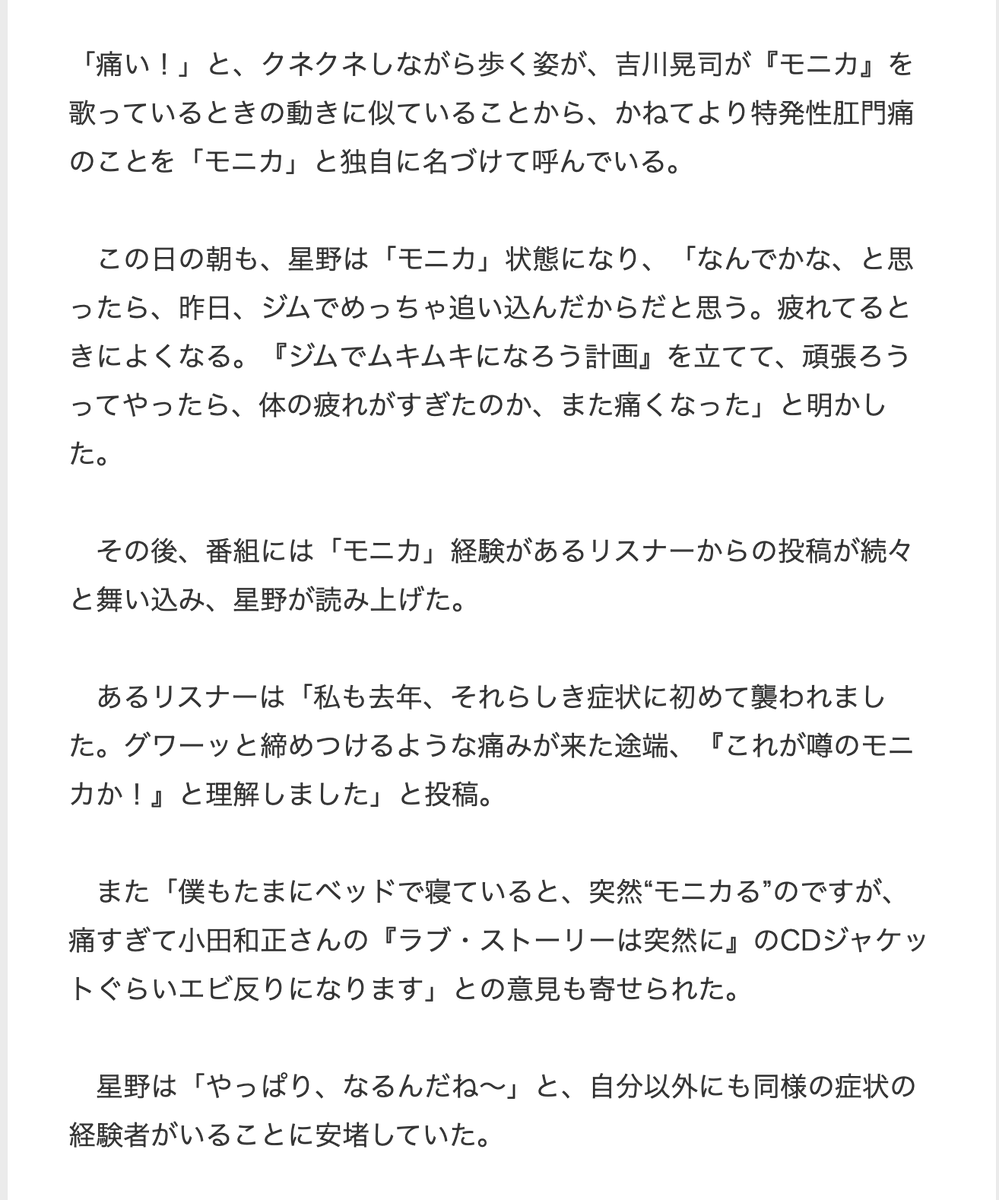 「痛い！」と、クネクネしながら歩く姿が、吉川晃司が『モニカ』を歌っているときの動きに似ていることから、かねてより特発性肛門痛のことを「モニカ」と独自に名づけて呼んでいる。

この日の朝も、星野は「モニカ」状態になり、「なんでかな、と思ったら、昨日、ジムでめっちゃ追い込んだからだと思う。疲れてるときによくなる。『ジムでムキムキになろう計画』を立てて、頑張ろうってやったら、体の疲れがすぎたのか、また痛くなった」と明かした。

その後、番組には「モニカ」経験があるリスナーからの投稿が続々と舞い込み、星野が読み上げた。

あるリスナーは「私も去年、それらしき症状に初めて襲われました。グワーッと締めつけるような痛みが来た途端、『これが噂のモニカか！』と理解しました」と投稿。

また「僕もたまにベッドで寝ていると、突然“モニカる”のですが、痛すぎて小田和正さんの『ラブ・ストーリーは突然に』のCDジャケットぐらいエビ反りになります」との意見も寄せられた。

星野は「やっぱり、なるんだね〜」と、自分以外にも同様の症状の経験者がいることに安堵していた。